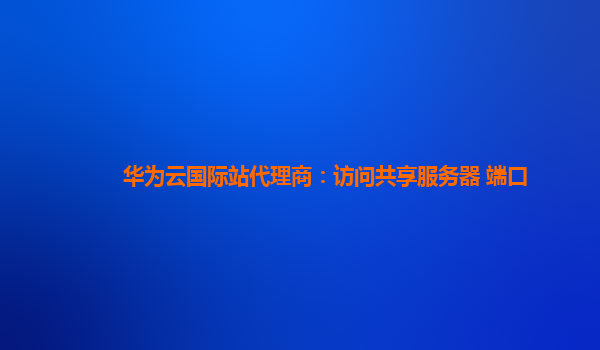 华为云国际站代理商：访问共享服务器 端口